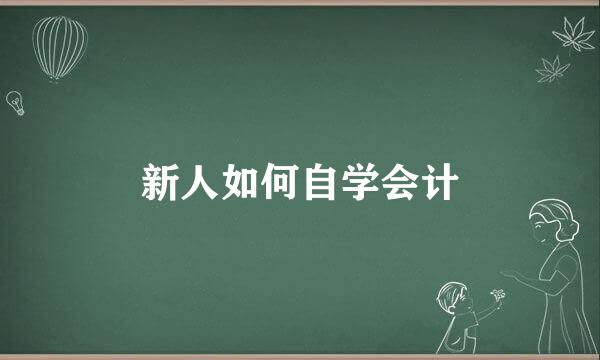 新人如何自学会计